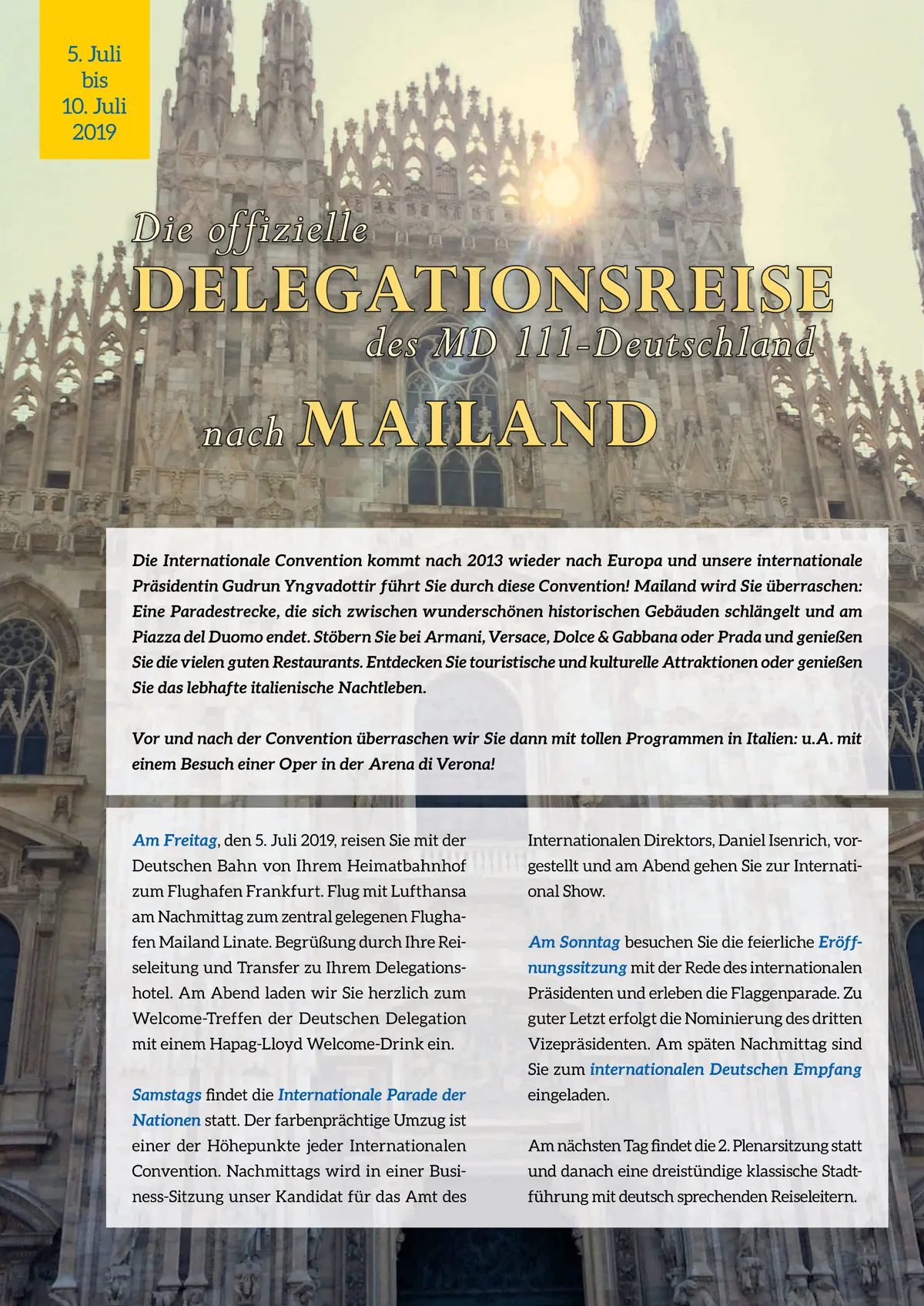 5. Juli
bis
10. Juli
2019

Die offizielle
DELEGATIONSREISE
des MD 111-Deutschland
nach MAILAND

Die Internationale Convention kommt nach 2013 wieder nach Europa und unsere internationale Präsidentin Gudrun Yngvadottir führt Sie durch diese Convention! Mailand wird Sie überraschen: Eine Paradestrecke, die sich zwischen wunderschönen historischen Gebäuden schlängelt und am Piazza del Duomo endet. Stöbern Sie bei Armani, Versace, Dolce & Gabbana oder Prada und genießen Sie die vielen guten Restaurants. Entdecken Sie touristische und kulturelle Attraktionen oder genießen Sie das lebhafte italienische Nachtleben.

Vor und nach der Convention überraschen wir Sie dann mit tollen Programmen in Italien: u.A. mit einem Besuch einer Oper in der Arena di Verona!

Am Freitag, den 5. Juli 2019, reisen Sie mit der Deutschen Bahn von Ihrem Heimatbahnhof zum Flughafen Frankfurt. Flug mit Lufthansa am Nachmittag zum zentral gelegenen Flughafen Mailand Linate. Begrüßung durch Ihre Reiseleitung und Transfer zu Ihrem Delegationshotel. Am Abend laden wir Sie herzlich zum Welcome-Treffen der Deutschen Delegation mit einem Hapag-Lloyd Welcome-Drink ein.

Samstags findet die Internationale Parade der Nationen statt. Der farbenprächtige Umzug ist einer der Höhepunkte jeder Internationalen Convention. Nachmittags wird in einer Business-Sitzung unser Kandidat für das Amt des Internationalen Direktors, Daniel Isenrich, vorgestellt und am Abend gehen Sie zur International Show.

Am Sonntag besuchen Sie die feierliche Eröffnungssitzung mit der Rede des internationalen Präsidenten und erleben die Flaggenparade. Zu guter Letzt erfolgt die Nominierung des dritten Vizepräsidenten. Am späten Nachmittag sind Sie zum internationalen Deutschen Empfang eingeladen.

Am nächsten Tag findet die 2. Plenarsitzung statt und danach eine dreistündige klassische Stadtführung mit deutsch sprechenden Reiseleitern.